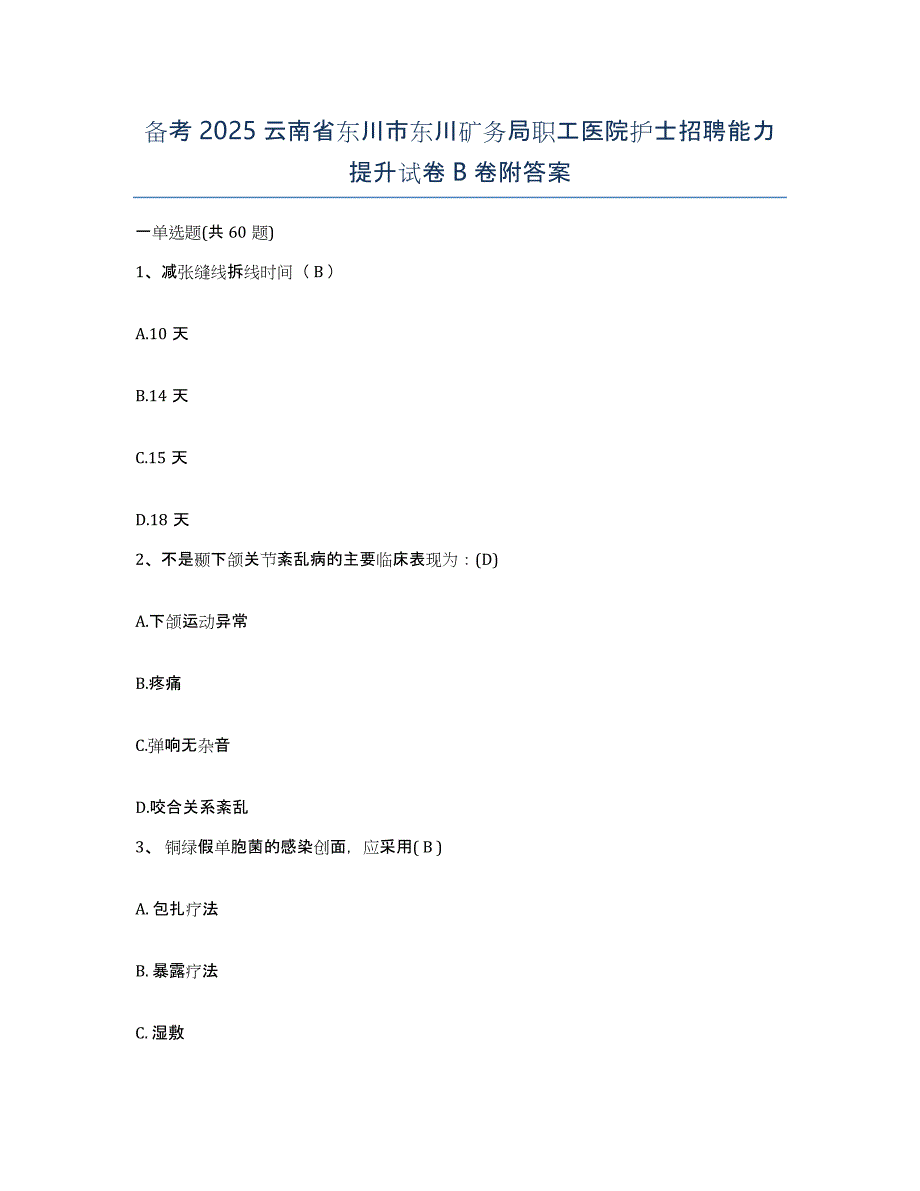 备考 2025 云南省东川市东川矿务局职工医院护士招聘能力提升试卷 B 卷附答案

一单选题(共 60 题)

1、减张缝线拆线时间（ B ）

A.10 天

B.14 天

C.15 天

D.18 天

2、不是颞下颌关节紊乱病的主要临床表现为：(D)

A.下颌运动异常

B.疼痛

C.弹响无杂音

D.咬合关系紊乱

3、 铜绿假单胞菌的感染创面，应采用( B )

A. 包扎疗法

B. 暴露疗法

C. 湿敷